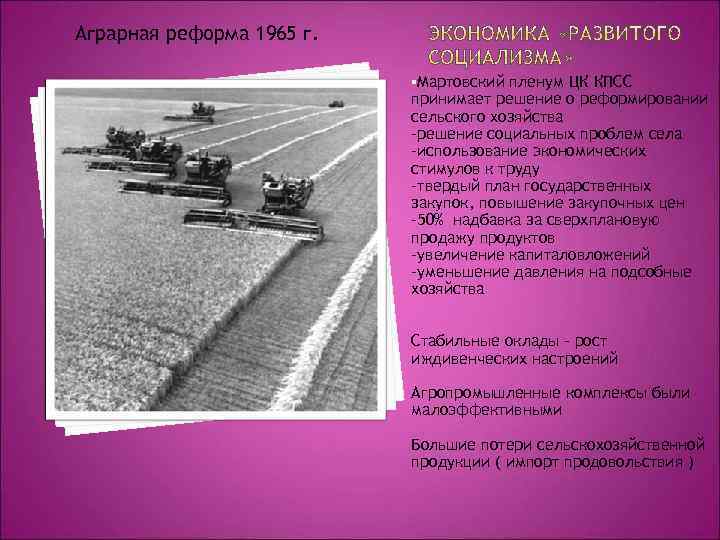 Аграрная реформа 1965 г.

ЭКОНОМИКА «РАЗВИТОГО СОЦИАЛИЗМА»

Мартовский пленум ЦК КПСС принимает решение о реформировании сельского хозяйства
-решение социальных проблем села
-использование экономических стимулов к труду
-твердый план государственных закупок, повышение закупочных цен
-50% надбавка за сверхплановую продажу продуктов
-увеличение капиталовложений
-уменьшение давления на подсобные хозяйства

Стабильные оклады – рост иждивенческих настроений

Агропромышленные комплексы были малоэффективными

Большие потери сельскохозяйственной продукции ( импорт продовольствия )